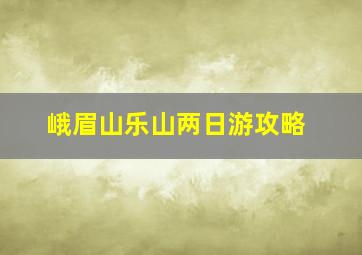 峨眉山乐山两日游攻略